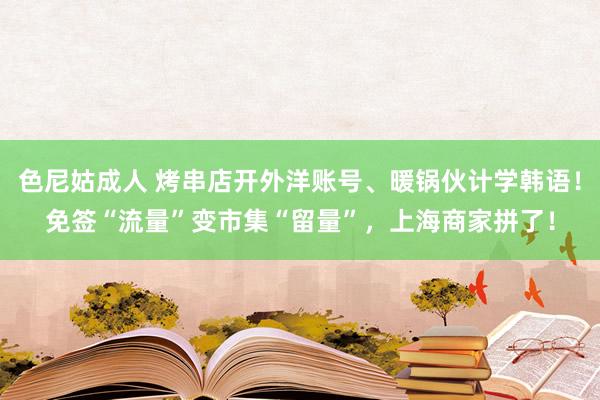 色尼姑成人 烤串店开外洋账号、暖锅伙计学韩语！免签“流量”变市集“留量”，上海商家拼了！